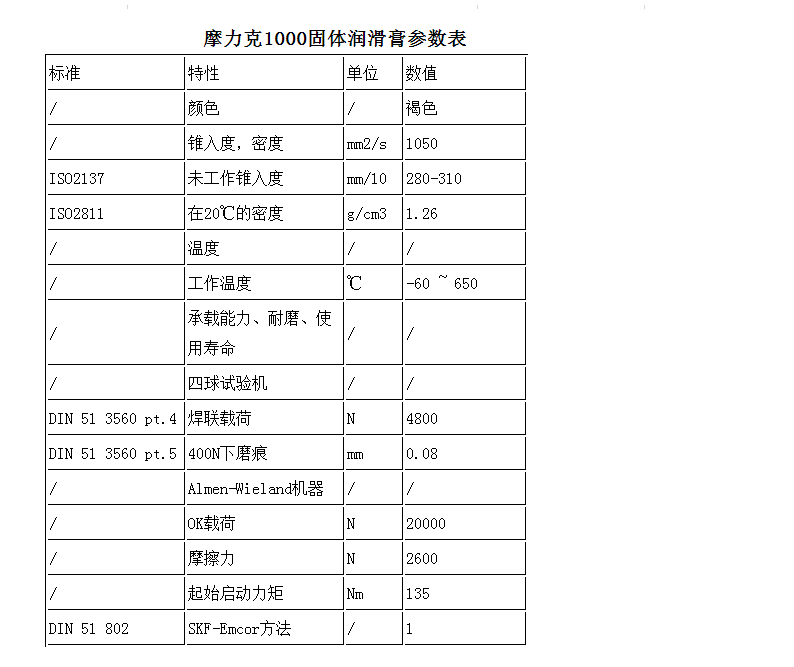 摩力克1000固体润滑膏参数表

| 标准 | 特性 | 单位 | 数值 |
|---|---|---|---|
| / | 颜色 | / | 褐色 |
| / | 锥入度，密度 | mm2/s | 1050 |
| ISO2137 | 未工作锥入度 | mm/10 | 280-310 |
| ISO2811 | 在20℃的密度 | g/cm3 | 1.26 |
| / | 温度 | / | / |
| / | 工作温度 | ℃ | -60 ~ 650 |
| / | 承载能力、耐磨、使用寿命 | / | / |
| / | 四球试验机 | / | / |
| DIN 51 3560 pt.4 | 焊联载荷 | N | 4800 |
| DIN 51 3560 pt.5 | 400N下磨痕 | mm | 0.08 |
| / | Almen-Wieland机器 | / | / |
| / | OK载荷 | N | 20000 |
| / | 摩擦力 | N | 2600 |
| / | 起始启动力矩 | Nm | 135 |
| DIN 51 802 | SKF-Emcor方法 | / | 1 |